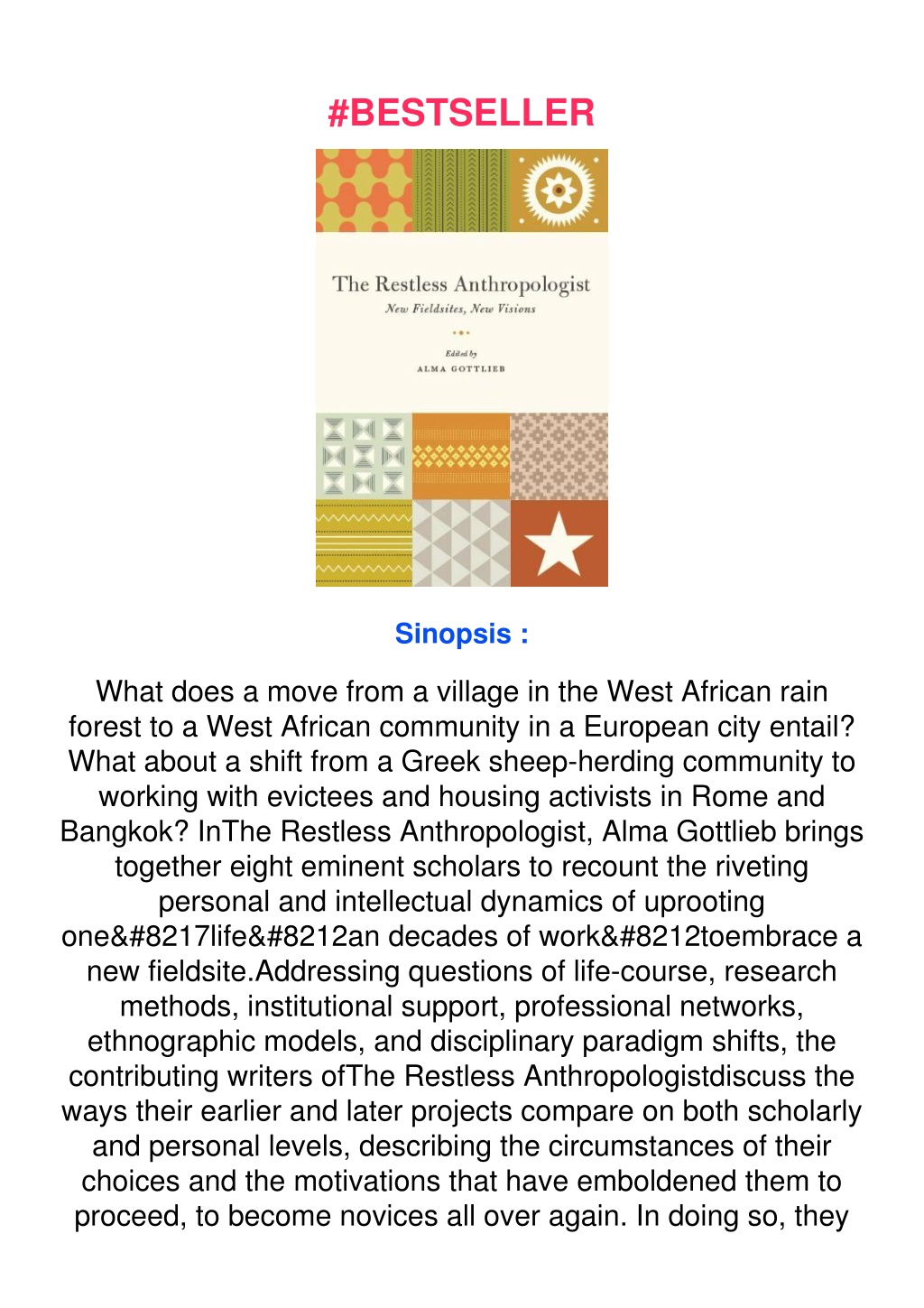 #BESTSELLER

The Restless Anthropologist
New Fieldsites, New Visions

Edited by
ALMA GOTTLIEB

Sinopsis :

What does a move from a village in the West African rain forest to a West African community in a European city entail? What about a shift from a Greek sheep-herding community to working with evictees and housing activists in Rome and Bangkok? InThe Restless Anthropologist, Alma Gottlieb brings together eight eminent scholars to recount the riveting personal and intellectual dynamics of uprooting one&#8217life&#8212an decades of work&#8212toembrace a new fieldsite.Addressing questions of life-course, research methods, institutional support, professional networks, ethnographic models, and disciplinary paradigm shifts, the contributing writers ofThe Restless Anthropologistdiscuss the ways their earlier and later projects compare on both scholarly and personal levels, describing the circumstances of their choices and the motivations that have emboldened them to proceed, to become novices all over again. In doing so, they